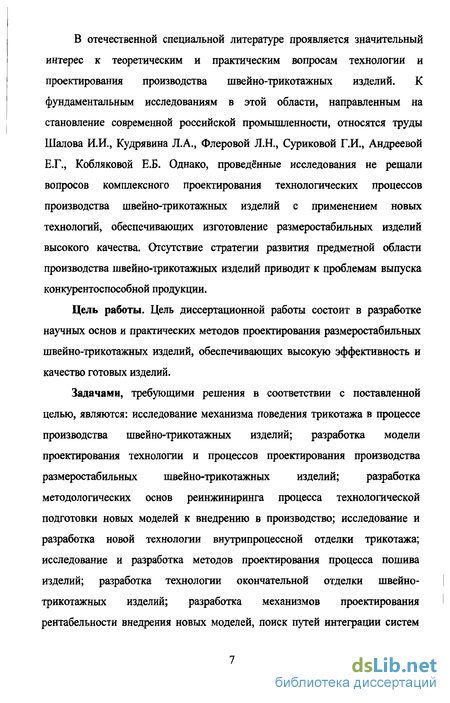 В отечественной специальной литературе проявляется значительный интерес к теоретическим и практическим вопросам технологии и проектирования производства швейно-трикотажных изделий. К фундаментальным исследованиям в этой области, направленным на становление современной российской промышленности, относятся труды Шалова И.И., Кудрявина Л.А., Флеровой Л.Н., Суриковой Г.И., Андреевой Е.Г., Кобляковой Е.Б. Однако, проведённые исследования не решали вопросов комплексного проектирования технологических процессов производства швейно-трикотажных изделий с применением новых технологий, обеспечивающих изготовление размеростабильных изделий высокого качества. Отсутствие стратегии развития предметной области производства швейно-трикотажных изделий приводит к проблемам выпуска конкурентоспособной продукции.

Цель работы. Цель диссертационной работы состоит в разработке научных основ и практических методов проектирования размеростабильных швейно-трикотажных изделий, обеспечивающих высокую эффективность и качество готовых изделий.

Задачами, требующими решения в соответствии с поставленной целью, являются: исследование механизма поведения трикотажа в процессе производства швейно-трикотажных изделий; разработка модели проектирования технологии и процессов проектирования производства размеростабильных швейно-трикотажных изделий; разработка методологических основ реинжиниринга процесса технологической подготовки новых моделей к внедрению в производство; исследование и разработка новой технологии внутрипроцессной отделки трикотажа; исследование и разработка методов проектирования процесса пошива изделий; разработка технологии окончательной отделки швейно-трикотажных изделий; разработка механизмов проектирования рентабельности внедрения новых моделей, поиск путей интеграции систем

7

dsLib.net
библиотека диссертаций